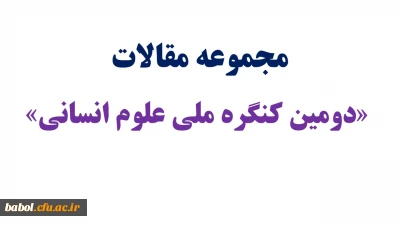 مجموعه مقالات

«دومین کنگره ملی علوم انسانی»

babol.cfu.ac.ir